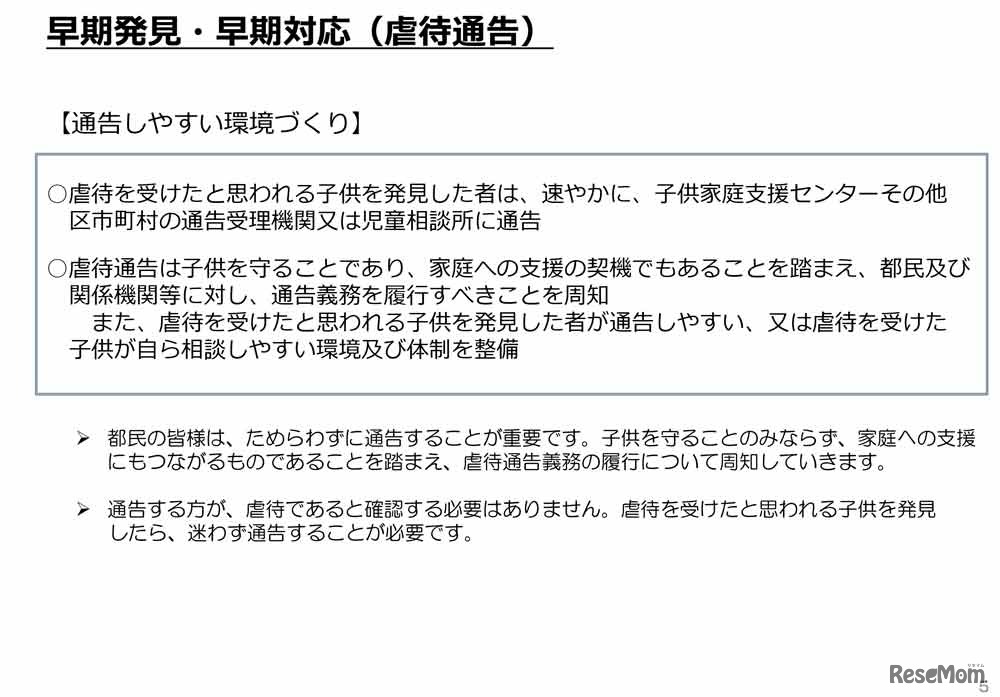 早期発見・早期対応（虐待通告）

【通告しやすい環境づくり】

○虐待を受けたと思われる子供を発見した者は、速やかに、子供家庭支援センターその他区市町村の通告受理機関又は児童相談所に通告

○虐待通告は子供を守ることであり、家庭への支援の契機でもあることを踏まえ、都民及び関係機関等に対し、通告義務を履行すべきことを周知
また、虐待を受けたと思われる子供を発見した者が通告しやすい、又は虐待を受けた子供が自ら相談しやすい環境及び体制を整備

➢ 都民の皆様は、ためらわずに通告することが重要です。子供を守ることのみならず、家庭への支援にもつながるものであることを踏まえ、虐待通告義務の履行について周知していきます。

➢ 通告する方が、虐待であると確認する必要はありません。虐待を受けたと思われる子供を発見したら、迷わず通告することが必要です。

5

ReseMom